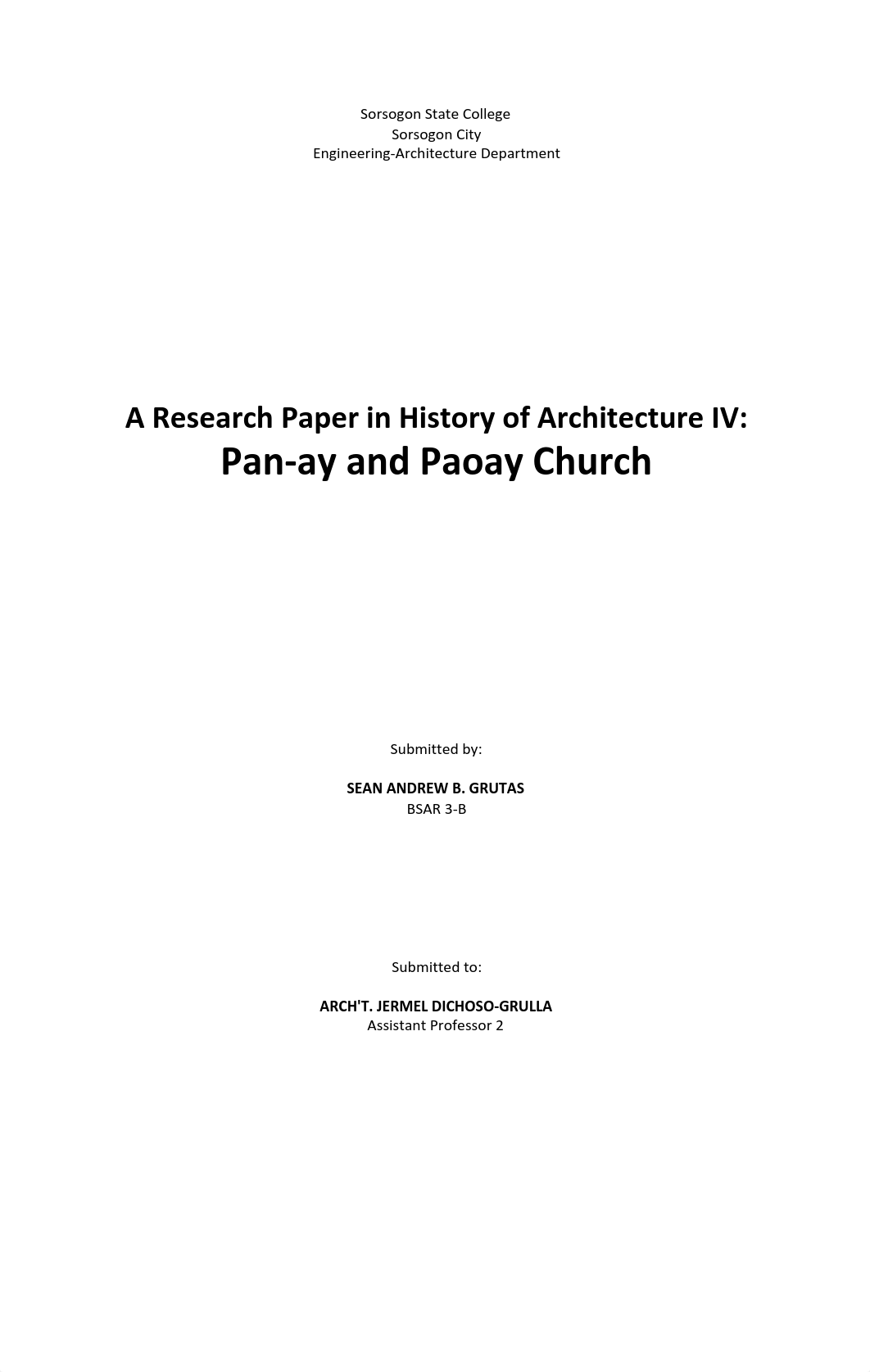 Sorsogon State College
Sorsogon City
Engineering-Architecture Department

A Research Paper in History of Architecture IV:
Pan-ay and Paoay Church

Submitted by:

SEAN ANDREW B. GRUTAS
BSAR 3-B

Submitted to:

ARCH'T. JERMEL DICHOSO-GRULLA
Assistant Professor 2